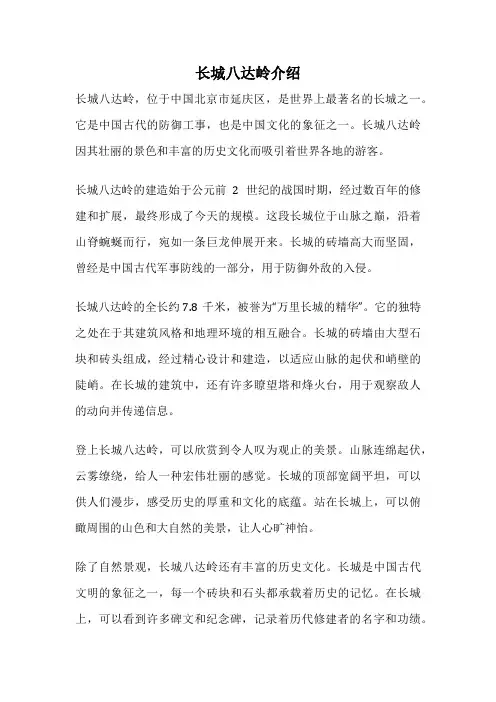 长城八达岭介绍

长城八达岭，位于中国北京市延庆区，是世界上最著名的长城之一。它是中国古代的防御工事，也是中国文化的象征之一。长城八达岭因其壮丽的景色和丰富的历史文化而吸引着世界各地的游客。

长城八达岭的建造始于公元前 2 世纪的战国时期，经过数百年的修建和扩展，最终形成了今天的规模。这段长城位于山脉之巅，沿着山脊蜿蜒而行，宛如一条巨龙伸展开来。长城的砖墙高大而坚固，曾经是中国古代军事防线的一部分，用于防御外敌的入侵。

长城八达岭的全长约 7.8 千米，被誉为“万里长城的精华”。它的独特之处在于其建筑风格和地理环境的相互融合。长城的砖墙由大型石块和砖头组成，经过精心设计和建造，以适应山脉的起伏和峭壁的陡峭。在长城的建筑中，还有许多瞭望塔和烽火台，用于观察敌人的动向并传递信息。

登上长城八达岭，可以欣赏到令人叹为观止的美景。山脉连绵起伏，云雾缭绕，给人一种宏伟壮丽的感觉。长城的顶部宽阔平坦，可以供人们漫步，感受历史的厚重和文化的底蕴。站在长城上，可以俯瞰周围的山色和大自然的美景，让人心旷神怡。

除了自然景观，长城八达岭还有丰富的历史文化。长城是中国古代文明的象征之一，每一个砖块和石头都承载着历史的记忆。在长城上，可以看到许多碑文和纪念碑，记录着历代修建者的名字和功绩。